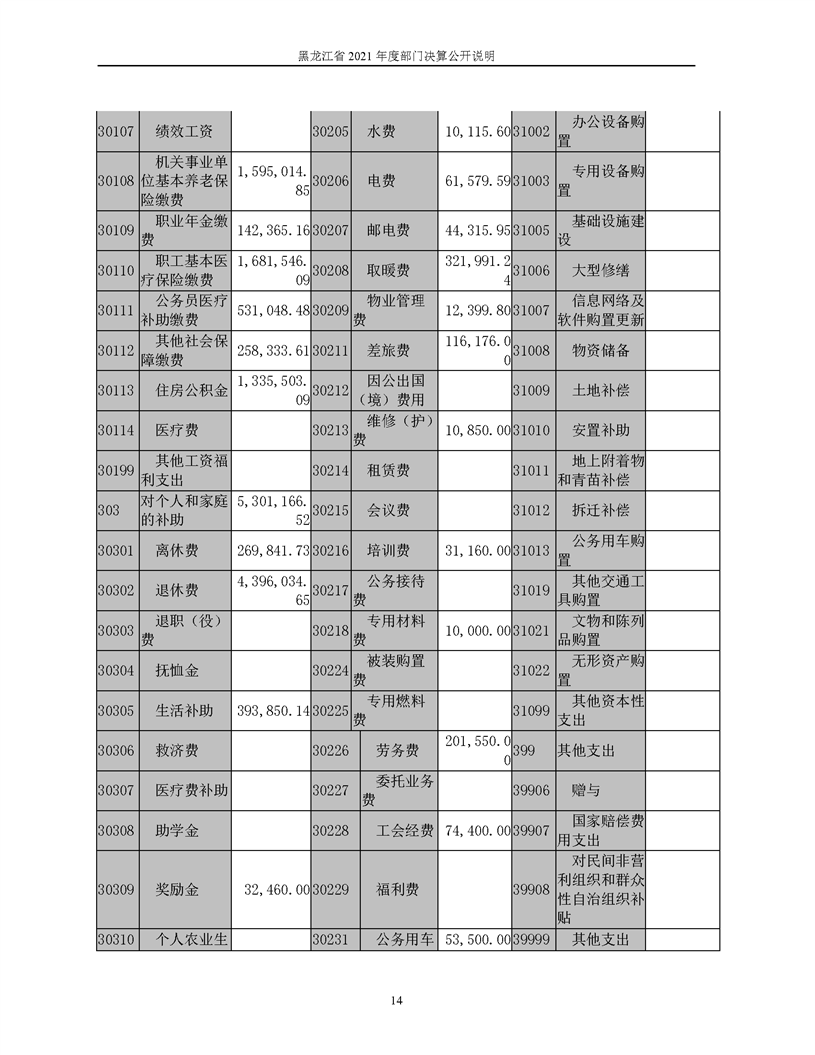 黑龙江省 2021 年度部门决算公开说明

| 30107 | 绩效工资 | | 30205 | 水费 | 10,115.60 | 31002 | 办公设备购置 | |
|---|---|---|---|---|---|---|---|---|
| 30108 | 机关事业单位基本养老保险缴费 | 1,595,014.85 | 30206 | 电费 | 61,579.59 | 31003 | 专用设备购置 | |
| 30109 | 职业年金缴费 | 142,365.16 | 30207 | 邮电费 | 44,315.95 | 31005 | 基础设施建设 | |
| 30110 | 职工基本医疗保险缴费 | 1,681,546.09 | 30208 | 取暖费 | 321,991.24 | 31006 | 大型修缮 | |
| 30111 | 公务员医疗补助缴费 | 531,048.48 | 30209 | 物业管理费 | 12,399.80 | 31007 | 信息网络及软件购置更新 | |
| 30112 | 其他社会保障缴费 | 258,333.61 | 30211 | 差旅费 | 116,176.00 | 31008 | 物资储备 | |
| 30113 | 住房公积金 | 1,335,503.09 | 30212 | 因公出国（境）费用 | | 31009 | 土地补偿 | |
| 30114 | 医疗费 | | 30213 | 维修（护）费 | 10,850.00 | 31010 | 安置补助 | |
| 30199 | 其他工资福利支出 | | 30214 | 租赁费 | | 31011 | 地上附着物和青苗补偿 | |
| 303 | 对个人和家庭的补助 | 5,301,166.52 | 30215 | 会议费 | | 31012 | 拆迁补偿 | |
| 30301 | 离休费 | 269,841.73 | 30216 | 培训费 | 31,160.00 | 31013 | 公务用车购置 | |
| 30302 | 退休费 | 4,396,034.65 | 30217 | 公务接待费 | | 31019 | 其他交通工具购置 | |
| 30303 | 退职（役）费 | | 30218 | 专用材料费 | 10,000.00 | 31021 | 文物和陈列品购置 | |
| 30304 | 抚恤金 | | 30224 | 被装购置费 | | 31022 | 无形资产购置 | |
| 30305 | 生活补助 | 393,850.14 | 30225 | 专用燃料费 | | 31099 | 其他资本性支出 | |
| 30306 | 救济费 | | 30226 | 劳务费 | 201,550.00 | 399 | 其他支出 | |
| 30307 | 医疗费补助 | | 30227 | 委托业务费 | | 39906 | 赠与 | |
| 30308 | 助学金 | | 30228 | 工会经费 | 74,400.00 | 39907 | 国家赔偿费用支出 | |
| 30309 | 奖励金 | 32,460.00 | 30229 | 福利费 | | 39908 | 对民间非营利组织和群众性自治组织补贴 | |
| 30310 | 个人农业生 | | 30231 | 公务用车 | 53,500.00 | 39999 | 其他支出 | |

14